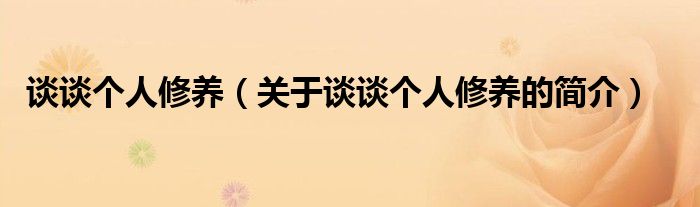 谈谈个人修养（关于谈谈个人修养的简介）